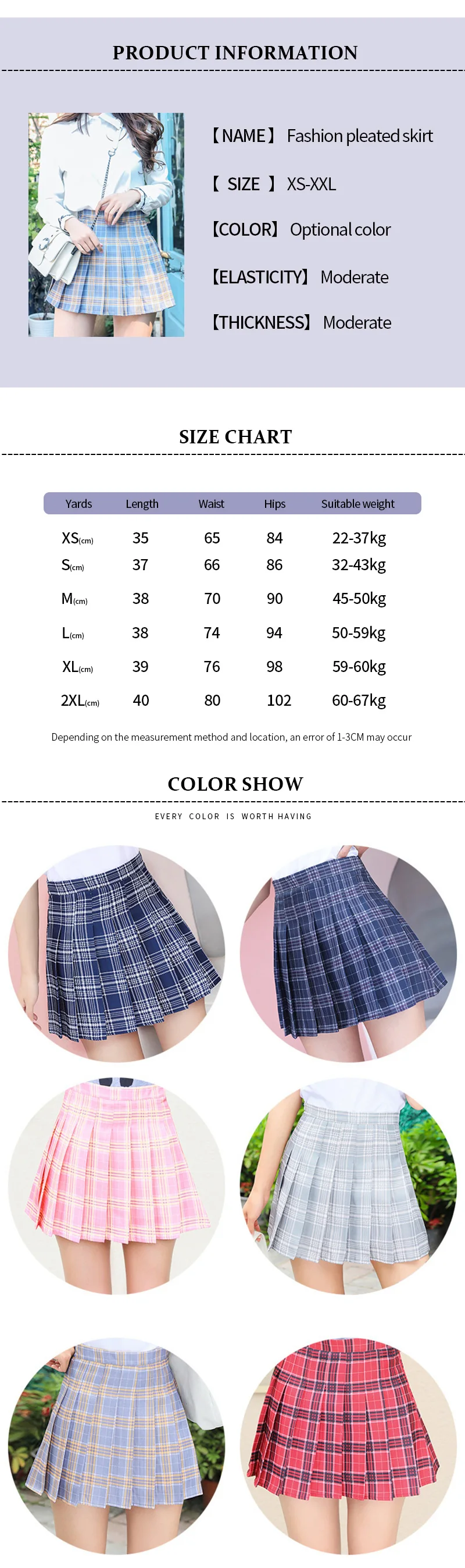 PRODUCT INFORMATION

【NAME】 Fashion pleated skirt

【 SIZE 】 XS-XXL

【COLOR】 Optional color

【ELASTICITY】 Moderate

【THICKNESS】 Moderate

SIZE CHART

| Yards | Length | Waist | Hips | Suitable weight |
|---|---|---|---|---|
| XS(cm) | 35 | 65 | 84 | 22-37kg |
| S(cm) | 37 | 66 | 86 | 32-43kg |
| M(cm) | 38 | 70 | 90 | 45-50kg |
| L(cm) | 38 | 74 | 94 | 50-59kg |
| XL(cm) | 39 | 76 | 98 | 59-60kg |
| 2XL(cm) | 40 | 80 | 102 | 60-67kg |

Depending on the measurement method and location, an error of 1-3CM may occur

COLOR SHOW

EVERY COLOR IS WORTH HAVING